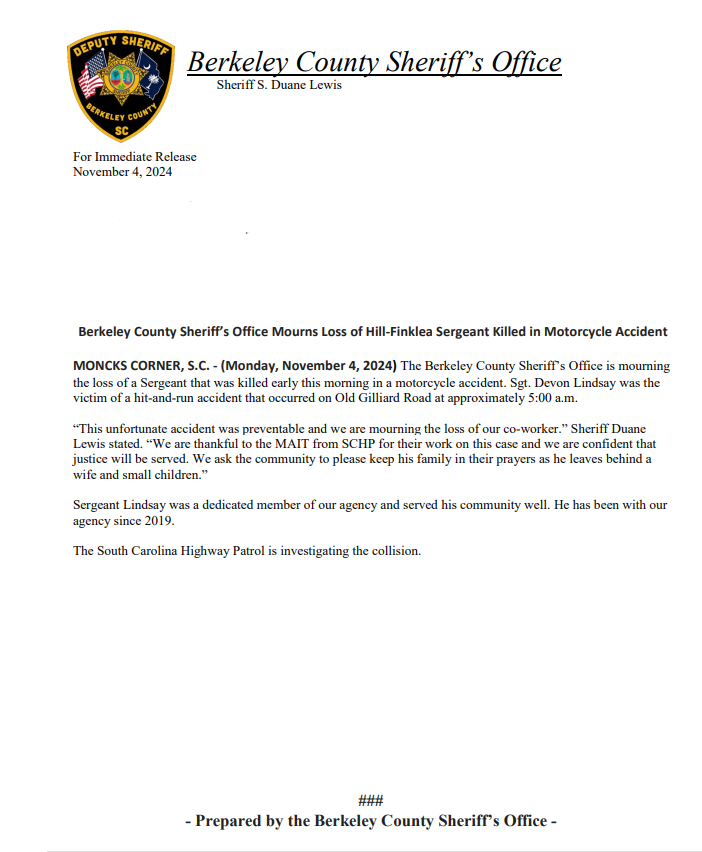 DEPUTY SHERIFF
BERKELEY COUNTY
SC

Berkeley County Sheriff's Office
Sheriff S. Duane Lewis

For Immediate Release
November 4, 2024

Berkeley County Sheriff's Office Mourns Loss of Hill-Finklea Sergeant Killed in Motorcycle Accident

MONCKS CORNER, S.C. - (Monday, November 4, 2024) The Berkeley County Sheriff's Office is mourning the loss of a Sergeant that was killed early this morning in a motorcycle accident. Sgt. Devon Lindsay was the victim of a hit-and-run accident that occurred on Old Gilliard Road at approximately 5:00 a.m.

"This unfortunate accident was preventable and we are mourning the loss of our co-worker." Sheriff Duane Lewis stated. "We are thankful to the MAIT from SCHP for their work on this case and we are confident that justice will be served. We ask the community to please keep his family in their prayers as he leaves behind a wife and small children."

Sergeant Lindsay was a dedicated member of our agency and served his community well. He has been with our agency since 2019.

The South Carolina Highway Patrol is investigating the collision.

###
- Prepared by the Berkeley County Sheriff's Office -